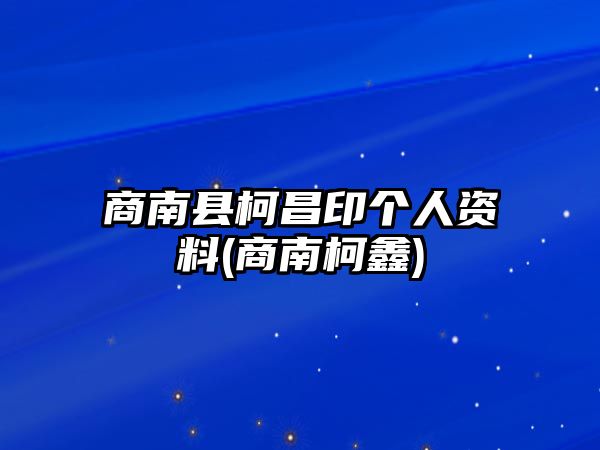 商南县柯昌印个人资料(商南柯鑫)